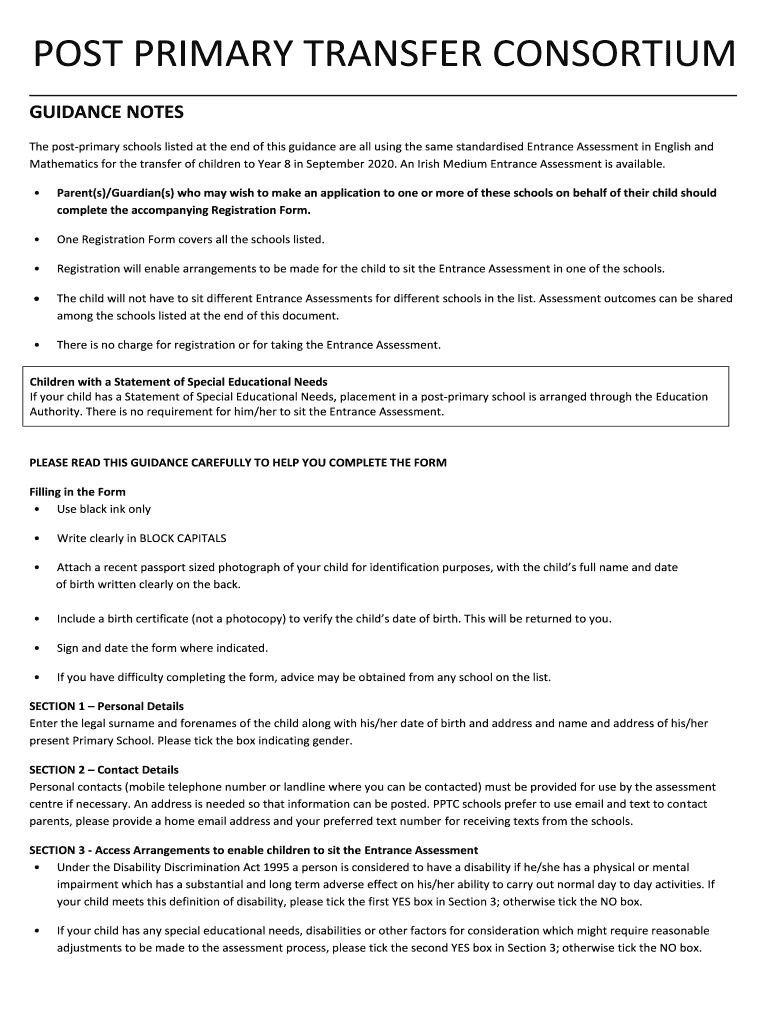 POST PRIMARY TRANSFER CONSORTIUM

GUIDANCE NOTES

The post-primary schools listed at the end of this guidance are all using the same standardised Entrance Assessment in English and Mathematics for the transfer of children to Year 8 in September 2020. An Irish Medium Entrance Assessment is available.

• Parent(s)/Guardian(s) who may wish to make an application to one or more of these schools on behalf of their child should complete the accompanying Registration Form.

• One Registration Form covers all the schools listed.

• Registration will enable arrangements to be made for the child to sit the Entrance Assessment in one of the schools.

• The child will not have to sit different Entrance Assessments for different schools in the list. Assessment outcomes can be shared among the schools listed at the end of this document.

• There is no charge for registration or for taking the Entrance Assessment.

Children with a Statement of Special Educational Needs
If your child has a Statement of Special Educational Needs, placement in a post-primary school is arranged through the Education Authority. There is no requirement for him/her to sit the Entrance Assessment.

PLEASE READ THIS GUIDANCE CAREFULLY TO HELP YOU COMPLETE THE FORM

Filling in the Form
• Use black ink only

• Write clearly in BLOCK CAPITALS

• Attach a recent passport sized photograph of your child for identification purposes, with the child's full name and date of birth written clearly on the back.

• Include a birth certificate (not a photocopy) to verify the child's date of birth. This will be returned to you.

• Sign and date the form where indicated.

• If you have difficulty completing the form, advice may be obtained from any school on the list.

SECTION 1 – Personal Details
Enter the legal surname and forenames of the child along with his/her date of birth and address and name and address of his/her present Primary School. Please tick the box indicating gender.

SECTION 2 – Contact Details
Personal contacts (mobile telephone number or landline where you can be contacted) must be provided for use by the assessment centre if necessary. An address is needed so that information can be posted. PPTC schools prefer to use email and text to contact parents, please provide a home email address and your preferred text number for receiving texts from the schools.

SECTION 3 - Access Arrangements to enable children to sit the Entrance Assessment
• Under the Disability Discrimination Act 1995 a person is considered to have a disability if he/she has a physical or mental impairment which has a substantial and long term adverse effect on his/her ability to carry out normal day to day activities. If your child meets this definition of disability, please tick the first YES box in Section 3; otherwise tick the NO box.

• If your child has any special educational needs, disabilities or other factors for consideration which might require reasonable adjustments to be made to the assessment process, please tick the second YES box in Section 3; otherwise tick the NO box.